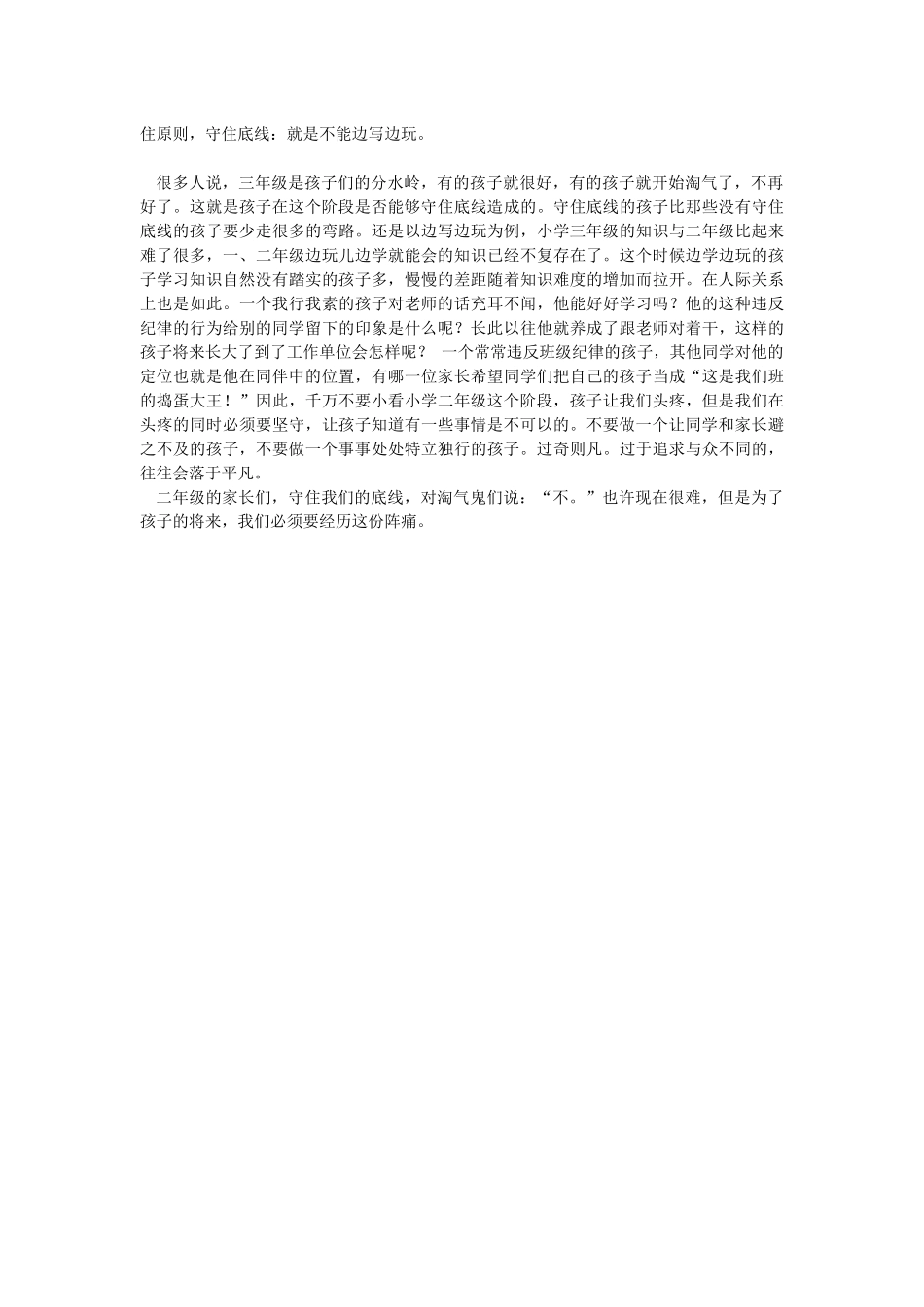 住原则，守住底线：就是不能边写边玩。

很多人说，三年级是孩子们的分水岭，有的孩子就很好，有的孩子就开始淘气了，不再好了。这就是孩子在这个阶段是否能够守住底线造成的。守住底线的孩子比那些没有守住底线的孩子要少走很多的弯路。还是以边写边玩为例，小学三年级的知识与二年级比起来难了很多，一、二年级边玩儿边学就能会的知识已经不复存在了。这个时候边学边玩的孩子学习知识自然没有踏实的孩子多，慢慢的差距随着知识难度的增加而拉开。在人际关系上也是如此。一个我行我素的孩子对老师的话充耳不闻，他能好好学习吗？他的这种违反纪律的行为给别的同学留下的印象是什么呢？长此以往他就养成了跟老师对着干，这样的孩子将来长大了到了工作单位会怎样呢？ 一个常常违反班级纪律的孩子，其他同学对他的定位也就是他在同伴中的位置，有哪一位家长希望同学们把自己的孩子当成“这是我们班的捣蛋大王！”因此，千万不要小看小学二年级这个阶段，孩子让我们头疼，但是我们在头疼的同时必须要坚守，让孩子知道有一些事情是不可以的。不要做一个让同学和家长避之不及的孩子，不要做一个事事处处特立独行的孩子。过奇则凡。过于追求与众不同的，往往会落于平凡。
二年级的家长们，守住我们的底线，对淘气鬼们说：“不。”也许现在很难，但是为了孩子的将来，我们必须要经历这份阵痛。